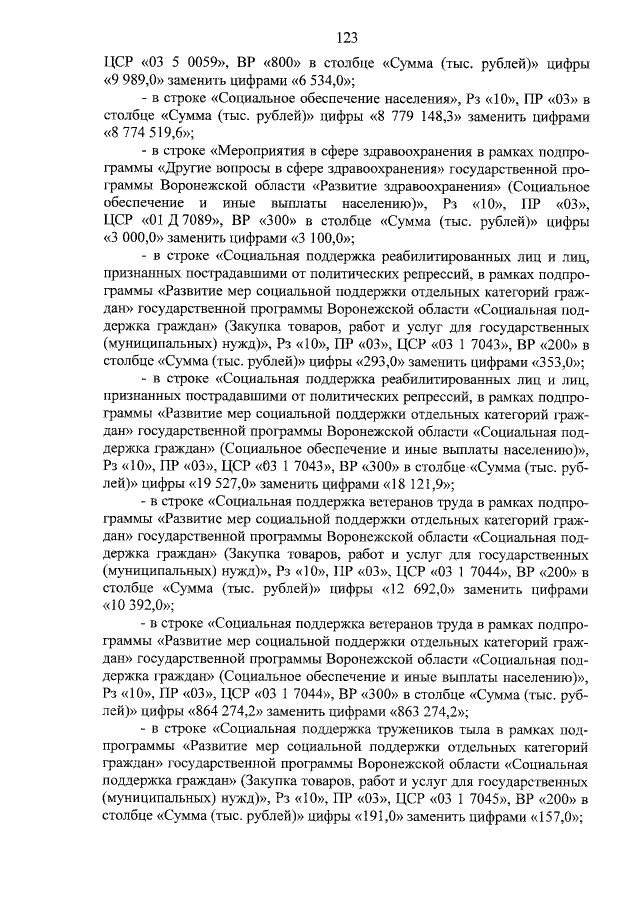 123

ЦСР «03 5 0059», ВР «800» в столбце «Сумма (тыс. рублей)» цифры «9 989,0» заменить цифрами «6 534,0»;

- в строке «Социальное обеспечение населения», Рз «10», ПР «03» в столбце «Сумма (тыс. рублей)» цифры «8 779 148,3» заменить цифрами «8 774 519,6»;

- в строке «Мероприятия в сфере здравоохранения в рамках подпрограммы «Другие вопросы в сфере здравоохранения» государственной программы Воронежской области «Развитие здравоохранения» (Социальное обеспечение и иные выплаты населению)», Рз «10», ПР «03», ЦСР «01 Д 7089», ВР «300» в столбце «Сумма (тыс. рублей)» цифры «3 000,0» заменить цифрами «3 100,0»;

- в строке «Социальная поддержка реабилитированных лиц и лиц, признанных пострадавшими от политических репрессий, в рамках подпрограммы «Развитие мер социальной поддержки отдельных категорий граждан» государственной программы Воронежской области «Социальная поддержка граждан» (Закупка товаров, работ и услуг для государственных (муниципальных) нужд)», Рз «10», ПР «03», ЦСР «03 1 7043», ВР «200» в столбце «Сумма (тыс. рублей)» цифры «293,0» заменить цифрами «353,0»;

- в строке «Социальная поддержка реабилитированных лиц и лиц, признанных пострадавшими от политических репрессий, в рамках подпрограммы «Развитие мер социальной поддержки отдельных категорий граждан» государственной программы Воронежской области «Социальная поддержка граждан» (Социальное обеспечение и иные выплаты населению)», Рз «10», ПР «03», ЦСР «03 1 7043», ВР «300» в столбце «Сумма (тыс. рублей)» цифры «19 527,0» заменить цифрами «18 121,9»;

- в строке «Социальная поддержка ветеранов труда в рамках подпрограммы «Развитие мер социальной поддержки отдельных категорий граждан» государственной программы Воронежской области «Социальная поддержка граждан» (Закупка товаров, работ и услуг для государственных (муниципальных) нужд)», Рз «10», ПР «03», ЦСР «03 1 7044», ВР «200» в столбце «Сумма (тыс. рублей)» цифры «12 692,0» заменить цифрами «10 392,0»;

- в строке «Социальная поддержка ветеранов труда в рамках подпрограммы «Развитие мер социальной поддержки отдельных категорий граждан» государственной программы Воронежской области «Социальная поддержка граждан» (Социальное обеспечение и иные выплаты населению)», Рз «10», ПР «03», ЦСР «03 1 7044», ВР «300» в столбце «Сумма (тыс. рублей)» цифры «864 274,2» заменить цифрами «863 274,2»;

- в строке «Социальная поддержка тружеников тыла в рамках подпрограммы «Развитие мер социальной поддержки отдельных категорий граждан» государственной программы Воронежской области «Социальная поддержка граждан» (Закупка товаров, работ и услуг для государственных (муниципальных) нужд)», Рз «10», ПР «03», ЦСР «03 1 7045», ВР «200» в столбце «Сумма (тыс. рублей)» цифры «191,0» заменить цифрами «157,0»;